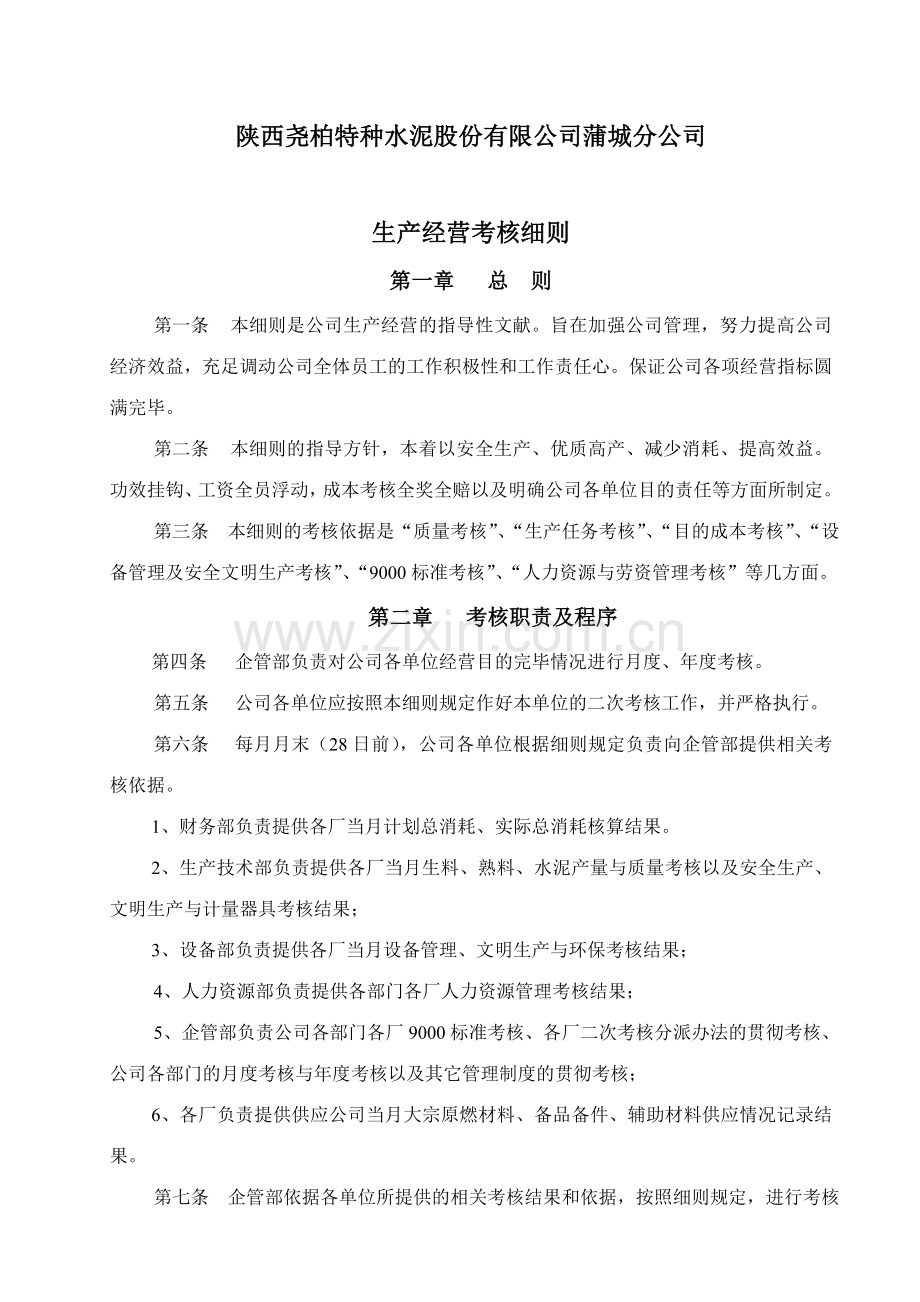 陕西尧柏特种水泥股份有限公司蒲城分公司

生产经营考核细则

第一章　总　则

第一条　本细则是公司生产经营的指导性文献。旨在加强公司管理，努力提高公司经济效益，充足调动公司全体员工的工作积极性和工作责任心。保证公司各项经营指标圆满完毕。

第二条　本细则的指导方针，本着以安全生产、优质高产、减少消耗、提高效益。功效挂钩、工资全员浮动，成本考核全奖全赔以及明确公司各单位目的责任等方面所制定。

第三条　本细则的考核依据是“质量考核”、“生产任务考核”、“目的成本考核”、“设备管理及安全文明生产考核”、“9000 标准考核”、“人力资源与劳资管理考核”等几方面。

第二章　考核职责及程序

www.zixin.com.cn

第四条　企管部负责对公司各单位经营目的完毕情况进行月度、年度考核。

第五条　公司各单位应按照本细则规定作好本单位的二次考核工作，并严格执行。

第六条　每月月末（28 日前），公司各单位根据细则规定负责向企管部提供相关考核依据。

1、财务部负责提供各厂当月计划总消耗、实际总消耗核算结果。

2、生产技术部负责提供各厂当月生料、熟料、水泥产量与质量考核以及安全生产、文明生产与计量器具考核结果；

3、设备部负责提供各厂当月设备管理、文明生产与环保考核结果；

4、人力资源部负责提供各部门各厂人力资源管理考核结果；

5、企管部负责公司各部门各厂 9000 标准考核、各厂二次考核分派办法的贯彻考核、公司各部门的月度考核与年度考核以及其它管理制度的贯彻考核；

6、各厂负责提供供应公司当月大宗原燃材料、备品备件、辅助材料供应情况记录结果。

第七条　企管部依据各单位所提供的相关考核结果和依据，按照细则规定，进行考核